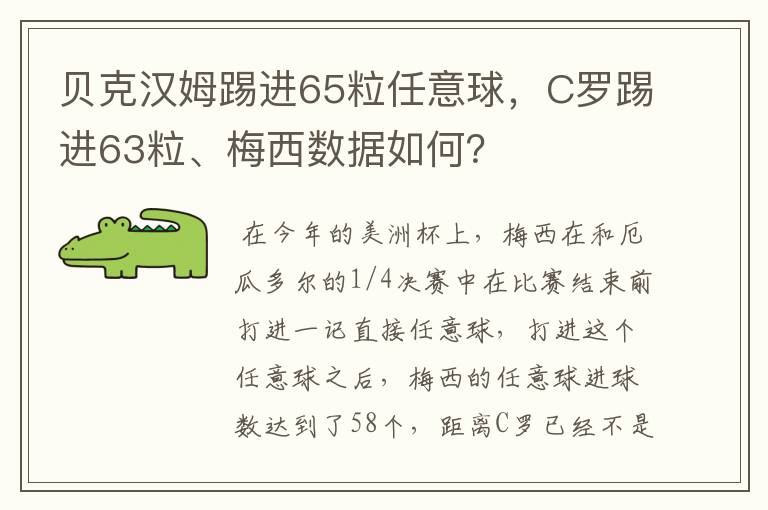 贝克汉姆踢进65粒任意球，C罗踢进63粒、梅西数据如何？

在今年的美洲杯上，梅西在和厄瓜多尔的1/4决赛中在比赛结束前打进一记直接任意球，打进这个任意球之后，梅西的任意球进球数达到了58个，距离C罗已经不是